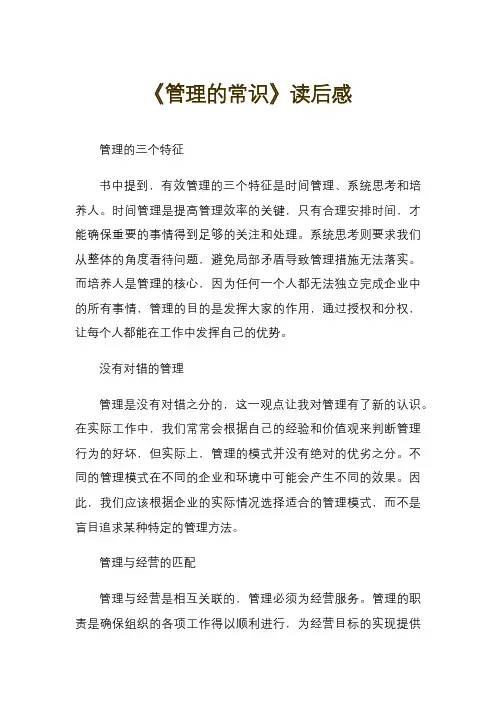 《管理的常识》读后感

管理的三个特征

书中提到，有效管理的三个特征是时间管理、系统思考和培养人。时间管理是提高管理效率的关键，只有合理安排时间，才能确保重要的事情得到足够的关注和处理。系统思考则要求我们从整体的角度看待问题，避免局部矛盾导致管理措施无法落实。而培养人是管理的核心，因为任何一个人都无法独立完成企业中的所有事情，管理的目的是发挥大家的作用，通过授权和分权，让每个人都能在工作中发挥自己的优势。

没有对错的管理

管理是没有对错之分的，这一观点让我对管理有了新的认识。在实际工作中，我们常常会根据自己的经验和价值观来判断管理行为的好坏，但实际上，管理的模式并没有绝对的优劣之分。不同的管理模式在不同的企业和环境中可能会产生不同的效果。因此，我们应该根据企业的实际情况选择适合的管理模式，而不是盲目追求某种特定的管理方法。

管理与经营的匹配

管理与经营是相互关联的，管理必须为经营服务。管理的职责是确保组织的各项工作得以顺利进行，为经营目标的实现提供